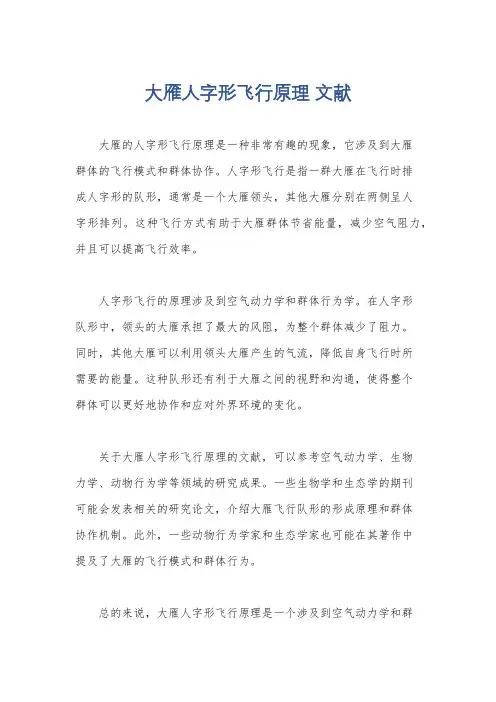 大雁人字形飞行原理 文献

大雁的人字形飞行原理是一种非常有趣的现象，它涉及到大雁群体的飞行模式和群体协作。人字形飞行是指一群大雁在飞行时排成人字形的队形，通常是一个大雁领头，其他大雁分别在两侧呈人字形排列。这种飞行方式有助于大雁群体节省能量，减少空气阻力，并且可以提高飞行效率。

人字形飞行的原理涉及到空气动力学和群体行为学。在人字形队形中，领头的大雁承担了最大的风阻，为整个群体减少了阻力。同时，其他大雁可以利用领头大雁产生的气流，降低自身飞行时所需要的能量。这种队形还有利于大雁之间的视野和沟通，使得整个群体可以更好地协作和应对外界环境的变化。

关于大雁人字形飞行原理的文献，可以参考空气动力学、生物力学、动物行为学等领域的研究成果。一些生物学和生态学的期刊可能会发表相关的研究论文，介绍大雁飞行队形的形成原理和群体协作机制。此外，一些动物行为学家和生态学家也可能在其著作中提及了大雁的飞行模式和群体行为。

总的来说，大雁人字形飞行原理是一个涉及到空气动力学和群